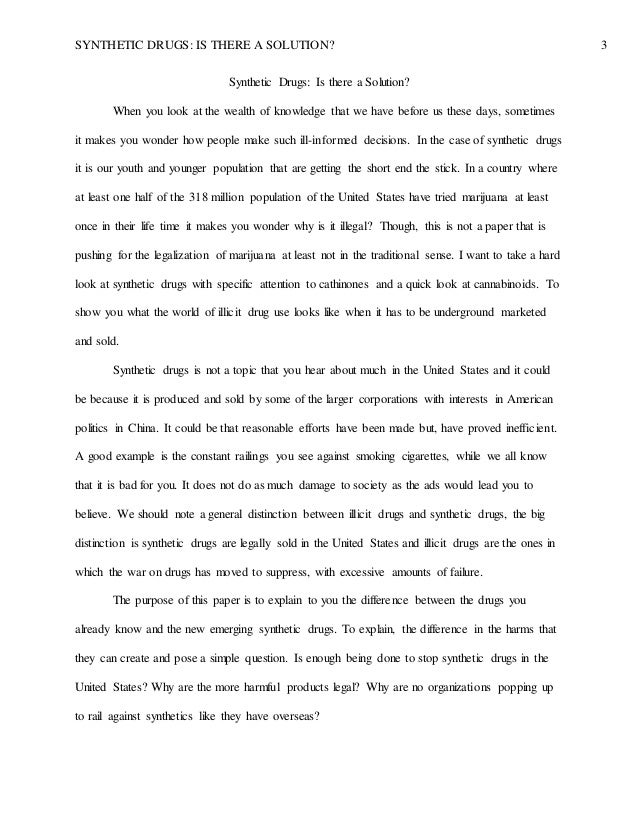 SYNTHETIC DRUGS: IS THERE A SOLUTION? 3

Synthetic Drugs: Is there a Solution?

When you look at the wealth of knowledge that we have before us these days, sometimes it makes you wonder how people make such ill-informed decisions. In the case of synthetic drugs it is our youth and younger population that are getting the short end the stick. In a country where at least one half of the 318 million population of the United States have tried marijuana at least once in their life time it makes you wonder why is it illegal? Though, this is not a paper that is pushing for the legalization of marijuana at least not in the traditional sense. I want to take a hard look at synthetic drugs with specific attention to cathinones and a quick look at cannabinoids. To show you what the world of illicit drug use looks like when it has to be underground marketed and sold.

Synthetic drugs is not a topic that you hear about much in the United States and it could be because it is produced and sold by some of the larger corporations with interests in American politics in China. It could be that reasonable efforts have been made but, have proved inefficient. A good example is the constant railings you see against smoking cigarettes, while we all know that it is bad for you. It does not do as much damage to society as the ads would lead you to believe. We should note a general distinction between illicit drugs and synthetic drugs, the big distinction is synthetic drugs are legally sold in the United States and illicit drugs are the ones in which the war on drugs has moved to suppress, with excessive amounts of failure.

The purpose of this paper is to explain to you the difference between the drugs you already know and the new emerging synthetic drugs. To explain, the difference in the harms that they can create and pose a simple question. Is enough being done to stop synthetic drugs in the United States? Why are the more harmful products legal? Why are no organizations popping up to rail against synthetics like they have overseas?